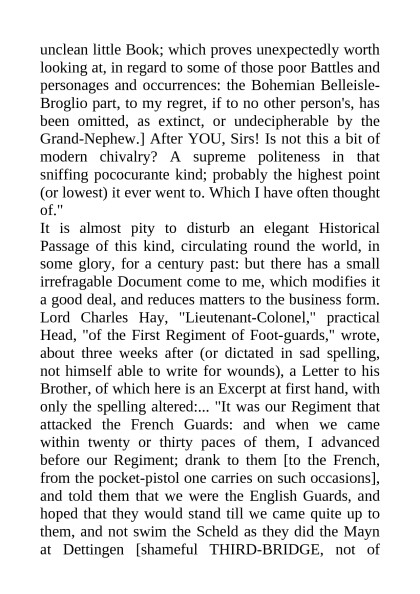 unclean little Book; which proves unexpectedly worth looking at, in regard to some of those poor Battles and personages and occurrences: the Bohemian Belleisle-Broglio part, to my regret, if to no other person's, has been omitted, as extinct, or undecipherable by the Grand-Nephew.] After YOU, Sirs! Is not this a bit of modern chivalry? A supreme politeness in that sniffing pococurante kind; probably the highest point (or lowest) it ever went to. Which I have often thought of."

It is almost pity to disturb an elegant Historical Passage of this kind, circulating round the world, in some glory, for a century past: but there has a small irrefragable Document come to me, which modifies it a good deal, and reduces matters to the business form. Lord Charles Hay, "Lieutenant-Colonel," practical Head, "of the First Regiment of Foot-guards," wrote, about three weeks after (or dictated in sad spelling, not himself able to write for wounds), a Letter to his Brother, of which here is an Excerpt at first hand, with only the spelling altered:... "It was our Regiment that attacked the French Guards: and when we came within twenty or thirty paces of them, I advanced before our Regiment; drank to them [to the French, from the pocket-pistol one carries on such occasions], and told them that we were the English Guards, and hoped that they would stand till we came quite up to them, and not swim the Scheld as they did the Mayn at Dettingen [shameful THIRD-BRIDGE, not of